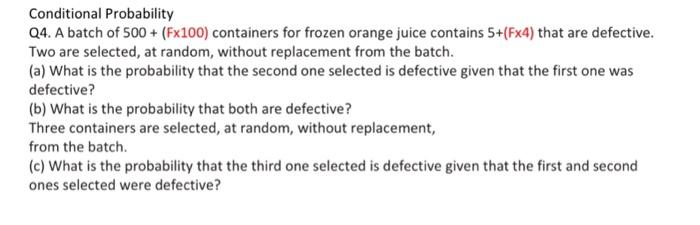 Conditional Probability

Q4. A batch of 500 + (Fx100) containers for frozen orange juice contains 5+(Fx4) that are defective. Two are selected, at random, without replacement from the batch.

(a) What is the probability that the second one selected is defective given that the first one was defective?

(b) What is the probability that both are defective?

Three containers are selected, at random, without replacement, from the batch.

(c) What is the probability that the third one selected is defective given that the first and second ones selected were defective?